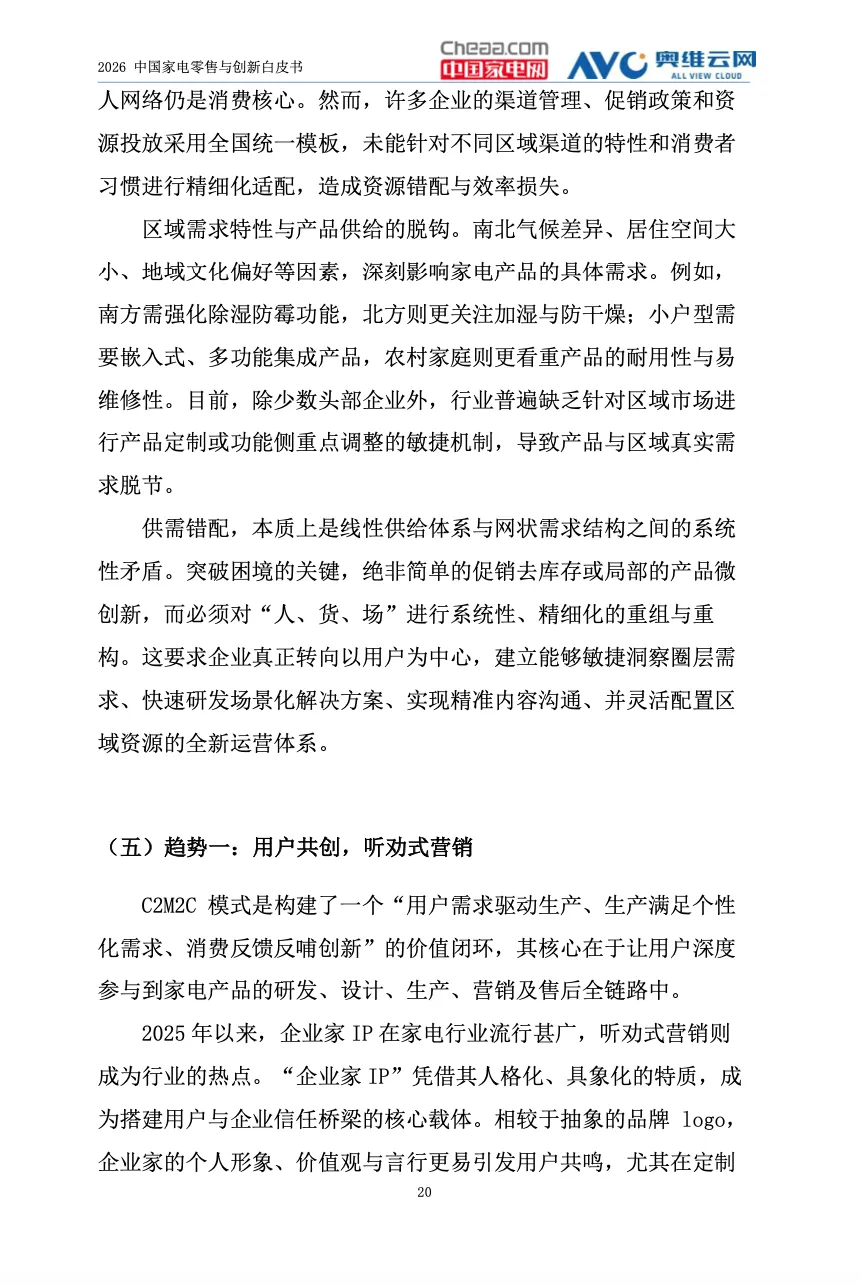 2026 中国家电零售与创新白皮书

Cheaa.com 中国家电网

AVC 奥维云网 ALL VIEW CLOUD

人网络仍是消费核心。然而，许多企业的渠道管理、促销政策和资源投放采用全国统一模板，未能针对不同区域渠道的特性和消费者习惯进行精细化适配，造成资源错配与效率损失。

区域需求特性与产品供给的脱钩。南北气候差异、居住空间大小、地域文化偏好等因素，深刻影响家电产品的具体需求。例如，南方需强化除湿防霉功能，北方则更关注加湿与防干燥；小户型需要嵌入式、多功能集成产品，农村家庭则更看重产品的耐用性与易维修性。目前，除少数头部企业外，行业普遍缺乏针对区域市场进行产品定制或功能侧重点调整的敏捷机制，导致产品与区域真实需求脱节。

供需错配，本质上是线性供给体系与网状需求结构之间的系统性矛盾。突破困境的关键，绝非简单的促销去库存或局部的产品微创新，而必须对“人、货、场”进行系统性、精细化的重组与重构。这要求企业真正转向以用户为中心，建立能够敏捷洞察圈层需求、快速研发场景化解决方案、实现精准内容沟通、并灵活配置区域资源的全新运营体系。

（五）趋势一：用户共创，听劝式营销

C2M2C 模式是构建了一个“用户需求驱动生产、生产满足个性化需求、消费反馈反哺创新”的价值闭环，其核心在于让用户深度参与到家电产品的研发、设计、生产、营销及售后全链路中。

2025 年以来，企业家 IP 在家电行业流行甚广，听劝式营销则成为行业的热点。“企业家 IP”凭借其人格化、具象化的特质，成为搭建用户与企业信任桥梁的核心载体。相较于抽象的品牌 logo，企业家的个人形象、价值观与言行更易引发用户共鸣，尤其在定制

20